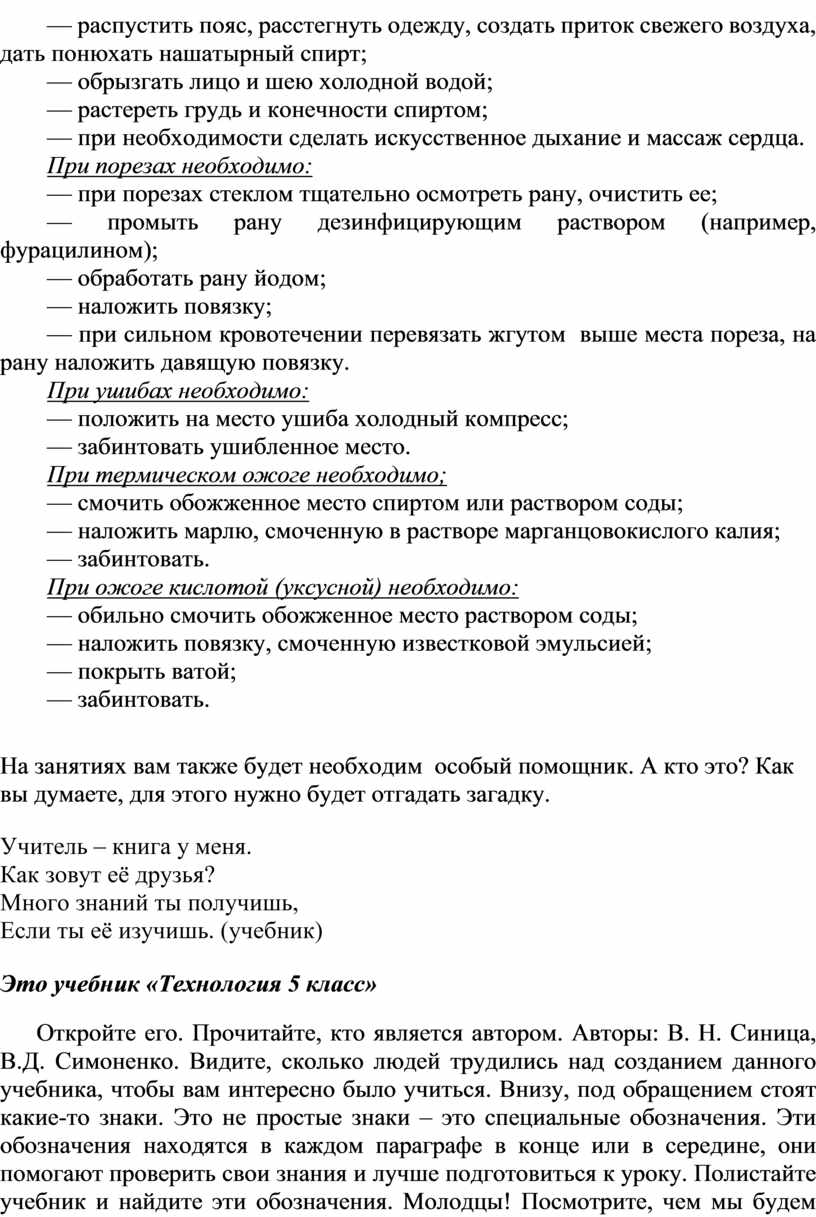 — распустить пояс, расстегнуть одежду, создать приток свежего воздуха, дать понюхать нашатырный спирт;
— обрызгать лицо и шею холодной водой;
— растереть грудь и конечности спиртом;
— при необходимости сделать искусственное дыхание и массаж сердца.
При порезах необходимо:
— при порезах стеклом тщательно осмотреть рану, очистить ее;
— промыть рану дезинфицирующим раствором (например, фурацилином);
— обработать рану йодом;
— наложить повязку;
— при сильном кровотечении перевязать жгутом выше места пореза, на рану наложить давящую повязку.
При ушибах необходимо:
— положить на место ушиба холодный компресс;
— забинтовать ушибленное место.
При термическом ожоге необходимо;
— смочить обожженное место спиртом или раствором соды;
— наложить марлю, смоченную в растворе марганцовокислого калия;
— забинтовать.
При ожоге кислотой (уксусной) необходимо:
— обильно смочить обожженное место раствором соды;
— наложить повязку, смоченную известковой эмульсией;
— покрыть ватой;
— забинтовать.

На занятиях вам также будет необходим особый помощник. А кто это? Как вы думаете, для этого нужно будет отгадать загадку.

Учитель – книга у меня.
Как зовут её друзья?
Много знаний ты получишь,
Если ты её изучишь. (учебник)

Это учебник «Технология 5 класс»

Откройте его. Прочитайте, кто является автором. Авторы: В. Н. Синица, В.Д. Симоненко. Видите, сколько людей трудились над созданием данного учебника, чтобы вам интересно было учиться. Внизу, под обращением стоят какие-то знаки. Это не простые знаки – это специальные обозначения. Эти обозначения находятся в каждом параграфе в конце или в середине, они помогают проверить свои знания и лучше подготовиться к уроку. Полистайте учебник и найдите эти обозначения. Молодцы! Посмотрите, чем мы будем